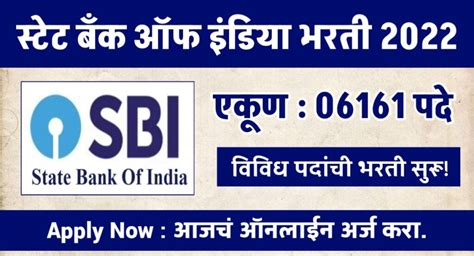 स्टेट बँक ऑफ इंडिया भरती 2022

SBI
State Bank Of India

एकूण : 06161 पदे

विविध पदांची भरती सुरू!

Apply Now : आजचं ऑनलाईन अर्ज करा.